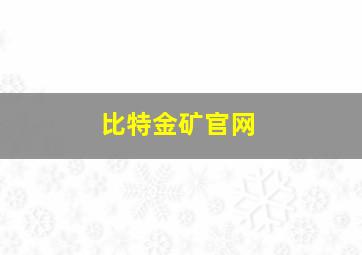 比特金矿官网